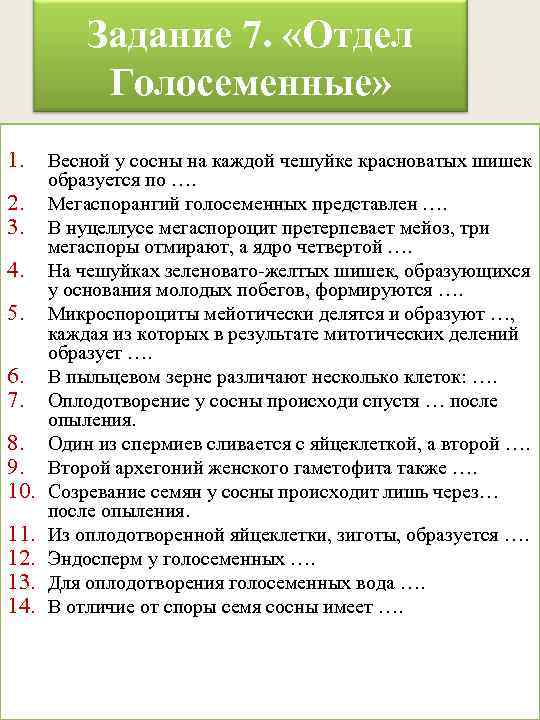 Задание 7. «Отдел Голосеменные»

1. Весной у сосны на каждой чешуйке красноватых шишек образуется по ….
2. Мегаспорангий голосеменных представлен ….
3. В нуцеллусе мегаспороцит претерпевает мейоз, три мегаспоры отмирают, а ядро четвертой ….
4. На чешуйках зеленовато-желтых шишек, образующихся у основания молодых побегов, формируются ….
5. Микроспороциты мейотически делятся и образуют …, каждая из которых в результате митотических делений образует ….
6. В пыльцевом зерне различают несколько клеток: ….
7. Оплодотворение у сосны происходи спустя … после опыления.
8. Один из спермиев сливается с яйцеклеткой, а второй ….
9. Второй архегоний женского гаметофита также ….
10. Созревание семян у сосны происходит лишь через… после опыления.
11. Из оплодотворенной яйцеклетки, зиготы, образуется ….
12. Эндосперм у голосеменных ….
13. Для оплодотворения голосеменных вода ….
14. В отличие от споры семя сосны имеет ….